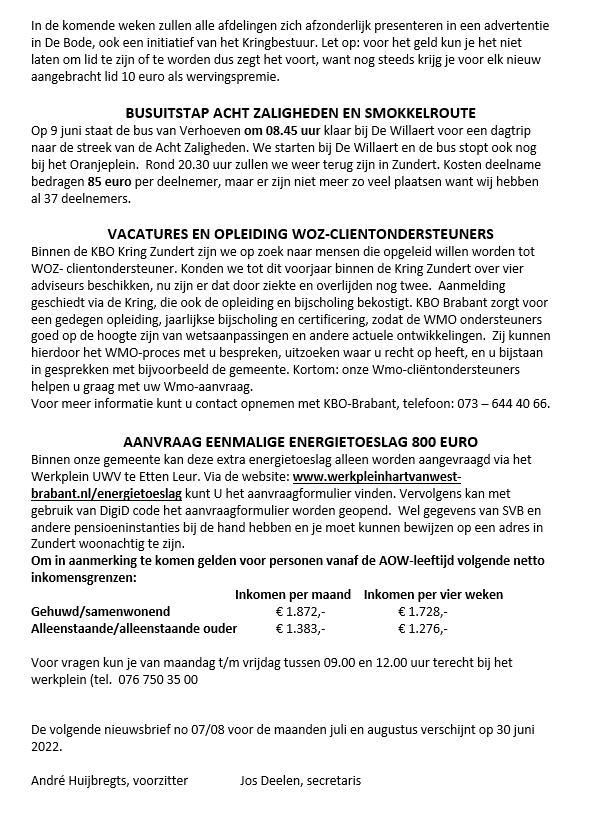 In de komende weken zullen alle afdelingen zich afzonderlijk presenteren in een advertentie in De Bode, ook een initiatief van het Kringbestuur. Let op: voor het geld kun je het niet laten om lid te zijn of te worden dus zegt het voort, want nog steeds krijg je voor elk nieuw aangebracht lid 10 euro als wervingspremie.

BUSUITSTAP ACHT ZALIGHEDEN EN SMOKKELROUTE

Op 9 juni staat de bus van Verhoeven om 08.45 uur klaar bij De Willaert voor een dagtrip naar de streek van de Acht Zaligheden. We starten bij De Willaert en de bus stopt ook nog bij het Oranjeplein. Rond 20.30 uur zullen we weer terug zijn in Zundert. Kosten deelname bedragen 85 euro per deelnemer, maar er zijn niet meer zo veel plaatsen want wij hebben al 37 deelnemers.

VACATURES EN OPLEIDING WOZ-CLIENTONDERSTEUNERS

Binnen de KBO Kring Zundert zijn we op zoek naar mensen die opgeleid willen worden tot WOZ- clientondersteuner. Konden we tot dit voorjaar binnen de Kring Zundert over vier adviseurs beschikken, nu zijn er dat door ziekte en overlijden nog twee. Aanmelding geschiedt via de Kring, die ook de opleiding en bijscholing bekostigt. KBO Brabant zorgt voor een gedegen opleiding, jaarlijkse bijscholing en certificering, zodat de WMO ondersteuners goed op de hoogte zijn van wetsaanpassingen en andere actuele ontwikkelingen. Zij kunnen hierdoor het WMO-proces met u bespreken, uitzoeken waar u recht op heeft, en u bijstaan in gesprekken met bijvoorbeeld de gemeente. Kortom: onze Wmo-cliëntondersteuners helpen u graag met uw Wmo-aanvraag.
Voor meer informatie kunt u contact opnemen met KBO-Brabant, telefoon: 073 – 644 40 66.

AANVRAAG EENMALIGE ENERGIETOESLAG 800 EURO

Binnen onze gemeente kan deze extra energietoeslag alleen worden aangevraagd via het Werkplein UWV te Etten Leur. Via de website: www.werkpleinhartvanwest-brabant.nl/energietoeslag kunt U het aanvraagformulier vinden. Vervolgens kan met gebruik van DigiD code het aanvraagformulier worden geopend. Wel gegevens van SVB en andere pensioeninstanties bij de hand hebben en je moet kunnen bewijzen op een adres in Zundert woonachtig te zijn.
Om in aanmerking te komen gelden voor personen vanaf de AOW-leeftijd volgende netto inkomensgrenzen:

| | Inkomen per maand | Inkomen per vier weken |
|---|---|---|
| Gehuwd/samenwonend | € 1.872,- | € 1.728,- |
| Alleenstaande/alleenstaande ouder | € 1.383,- | € 1.276,- |

Voor vragen kun je van maandag t/m vrijdag tussen 09.00 en 12.00 uur terecht bij het werkplein (tel. 076 750 35 00

De volgende nieuwsbrief no 07/08 voor de maanden juli en augustus verschijnt op 30 juni 2022.

André Huijbregts, voorzitter Jos Deelen, secretaris